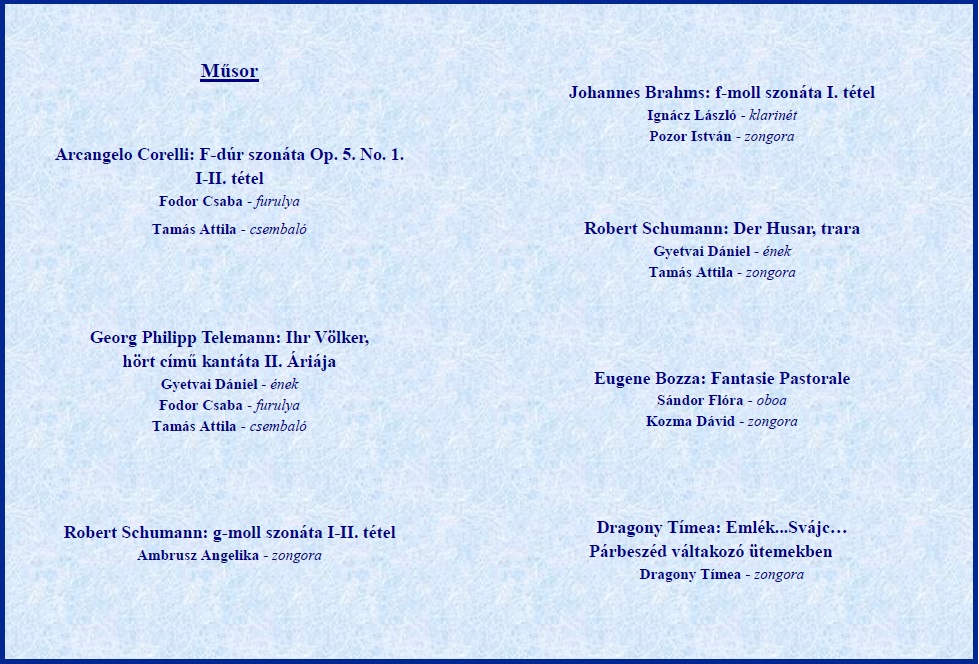 Műsor

Arcangelo Corelli: F-dúr szonáta Op. 5. No. 1. I-II. tétel
Fodor Csaba - furulya
Tamás Attila - csembaló

Georg Philipp Telemann: Ihr Völker, hört című kantáta II. Áriája
Gyetvai Dániel - ének
Fodor Csaba - furulya
Tamás Attila - csembaló

Robert Schumann: g-moll szonáta I-II. tétel
Ambrusz Angelika - zongora

Johannes Brahms: f-moll szonáta I. tétel
Ignácz László - klarinét
Pozor István - zongora

Robert Schumann: Der Husar, trara
Gyetvai Dániel - ének
Tamás Attila - zongora

Eugene Bozza: Fantasie Pastorale
Sándor Flóra - oboa
Kozma Dávid - zongora

Dragony Tímea: Emlék...Svájc…
Párbeszéd váltakozó ütemekben
Dragony Tímea - zongora